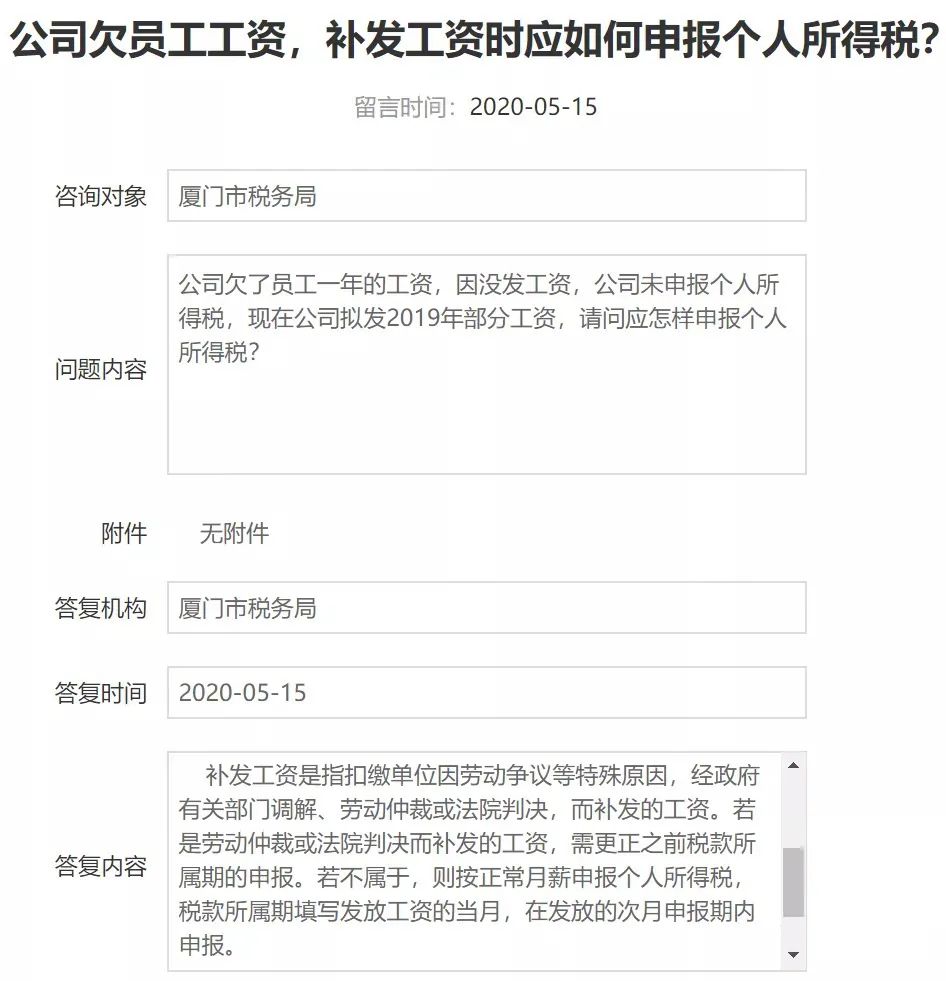 公司欠员工工资，补发工资时应如何申报个人所得税?

留言时间：2020-05-15

咨询对象

厦门市税务局

问题内容

公司欠了员工一年的工资，因没发工资，公司未申报个人所得税，现在公司拟发2019年部分工资，请问应怎样申报个人所得税？

附件

无附件

答复机构

厦门市税务局

答复时间

2020-05-15

答复内容

补发工资是指扣缴单位因劳动争议等特殊原因，经政府有关部门调解、劳动仲裁或法院判决，而补发的工资。若是劳动仲裁或法院判决而补发的工资，需更正之前税款所属期的申报。若不属于，则按正常月薪申报个人所得税，税款所属期填写发放工资的当月，在发放的次月申报期内申报。